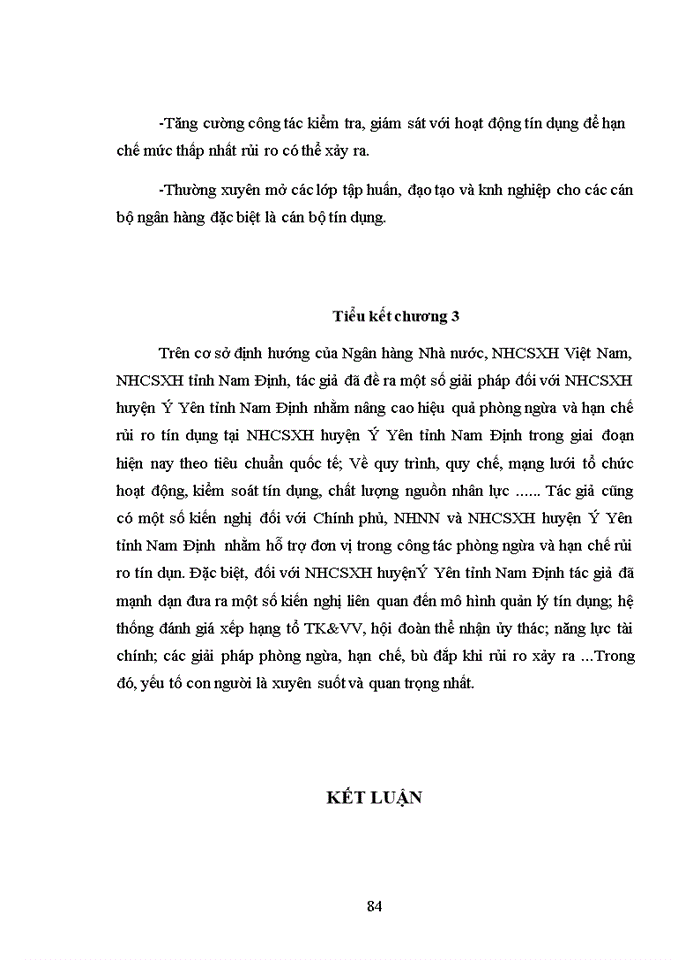 -Tăng cường công tác kiểm tra, giám sát với hoạt động tín dụng để hạn chế mức thấp nhất rủi ro có thể xảy ra.

-Thường xuyên mở các lớp tập huấn, đạo tạo và knh nghiệp cho các cán bộ ngân hàng đặc biệt là cán bộ tín dụng.

Tiểu kết chương 3

Trên cơ sở định hướng của Ngân hàng Nhà nước, NHCSXH Việt Nam, NHCSXH tỉnh Nam Định, tác giả đã đề ra một số giải pháp đối với NHCSXH huyện Ý Yên tỉnh Nam Định nhằm nâng cao hiệu quả phòng ngừa và hạn chế rủi ro tín dụng tại NHCSXH huyện Ý Yên tỉnh Nam Định trong giai đoạn hiện nay theo tiêu chuẩn quốc tế; Về quy trình, quy chế, mạng lưới tổ chức hoạt động, kiểm soát tín dụng, chất lượng nguồn nhân lực ...... Tác giả cũng có một số kiến nghị đối với Chính phủ, NHNN và NHCSXH huyện Ý Yên tỉnh Nam Định nhằm hỗ trợ đơn vị trong công tác phòng ngừa và hạn chế rủi ro tín dụn. Đặc biệt, đối với NHCSXH huyệnÝ Yên tỉnh Nam Định tác giả đã mạnh dạn đưa ra một số kiến nghị liên quan đến mô hình quản lý tín dụng; hệ thống đánh giá xếp hạng tổ TK&VV, hội đoàn thể nhận ủy thác; năng lực tài chính; các giải pháp phòng ngừa, hạn chế, bù đắp khi rủi ro xảy ra ...Trong đó, yếu tố con người là xuyên suốt và quan trọng nhất.

KẾT LUẬN

84